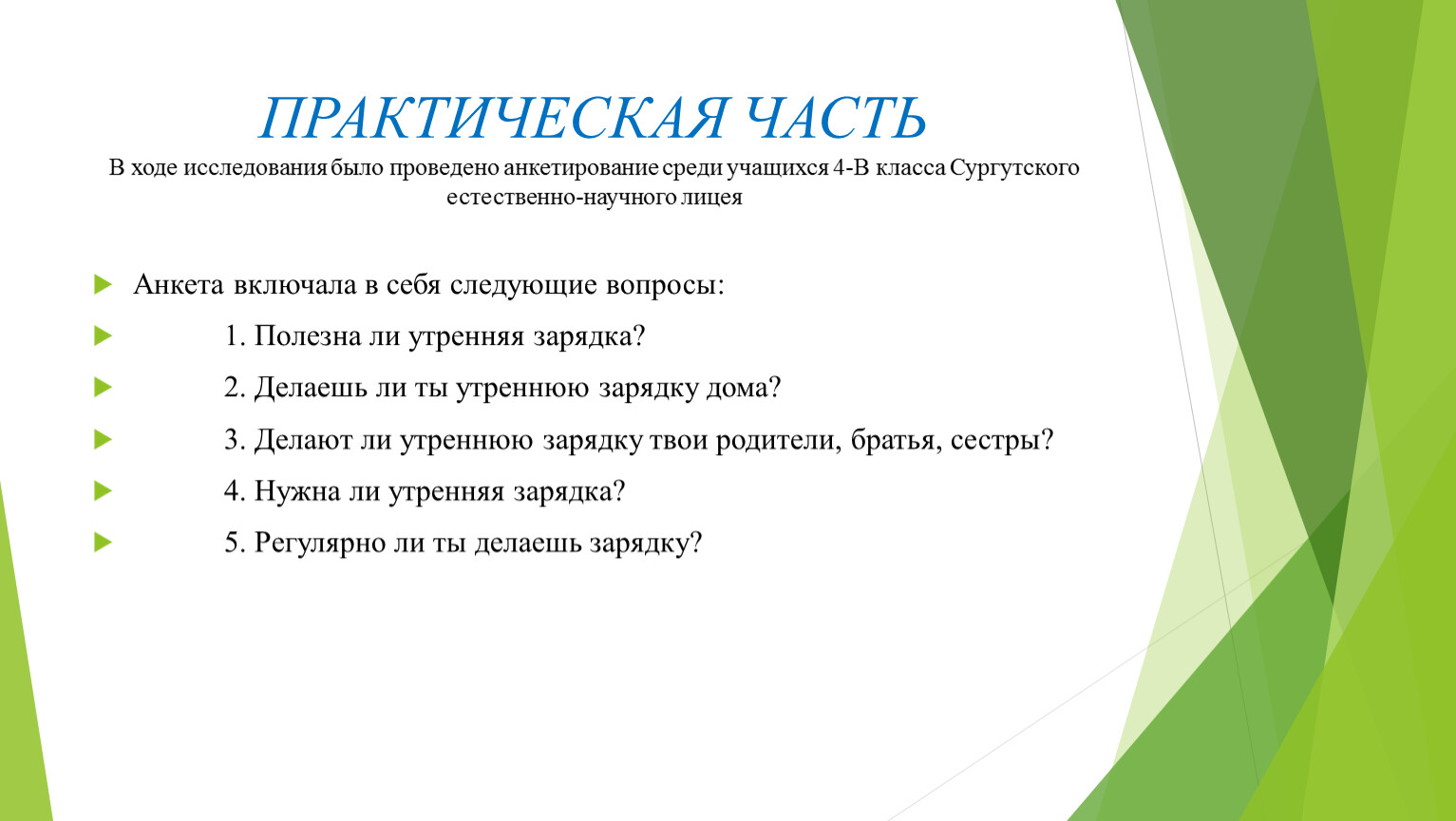 ПРАКТИЧЕСКАЯ ЧАСТЬ
В ходе исследования было проведено анкетирование среди учащихся 4-В класса Сургутского естественно-научного лицея

Анкета включала в себя следующие вопросы:

1. Полезна ли утренняя зарядка?

2. Делаешь ли ты утреннюю зарядку дома?

3. Делают ли утреннюю зарядку твои родители, братья, сестры?

4. Нужна ли утренняя зарядка?

5. Регулярно ли ты делаешь зарядку?